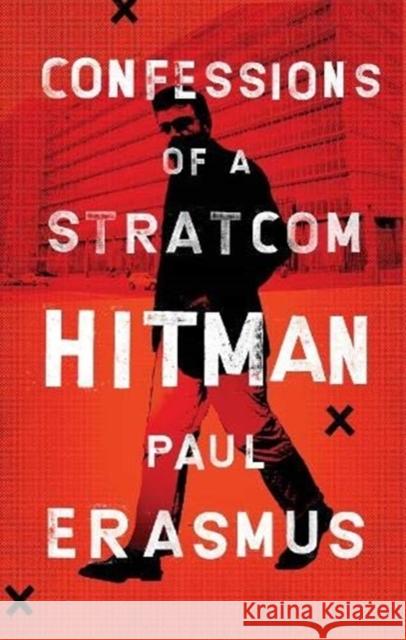 CONFESSIONS
OF A
STRATCOM
HITMAN

PAUL
ERASMUS

Kraina Książek